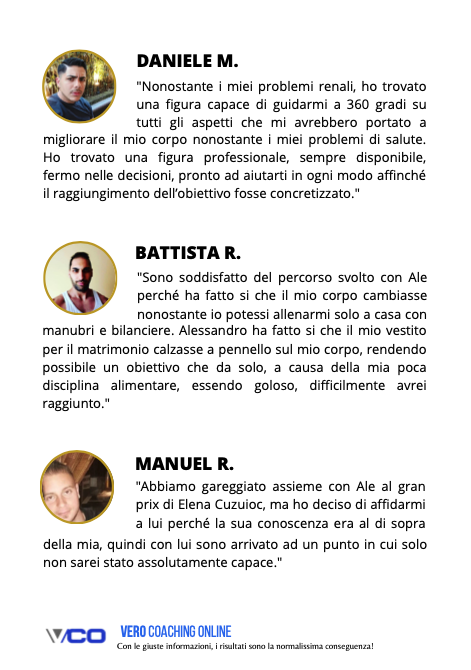 DANIELE M.

"Nonostante i miei problemi renali, ho trovato una figura capace di guidarmi a 360 gradi su tutti gli aspetti che mi avrebbero portato a migliorare il mio corpo nonostante i miei problemi di salute. Ho trovato una figura professionale, sempre disponibile, fermo nelle decisioni, pronto ad aiutarti in ogni modo affinché il raggiungimento dell'obiettivo fosse concretizzato."

BATTISTA R.

"Sono soddisfatto del percorso svolto con Ale perché ha fatto si che il mio corpo cambiasse nonostante io potessi allenarmi solo a casa con manubri e bilanciere. Alessandro ha fatto si che il mio vestito per il matrimonio calzasse a pennello sul mio corpo, rendendo possibile un obiettivo che da solo, a causa della mia poca disciplina alimentare, essendo goloso, difficilmente avrei raggiunto."

MANUEL R.

"Abbiamo gareggiato assieme con Ale al gran prix di Elena Cuzuioc, ma ho deciso di affidarmi a lui perché la sua conoscenza era al di sopra della mia, quindi con lui sono arrivato ad un punto in cui solo non sarei stato assolutamente capace."

VCO VERO COACHING ONLINE
Con le giuste informazioni, i risultati sono la normalissima conseguenza!